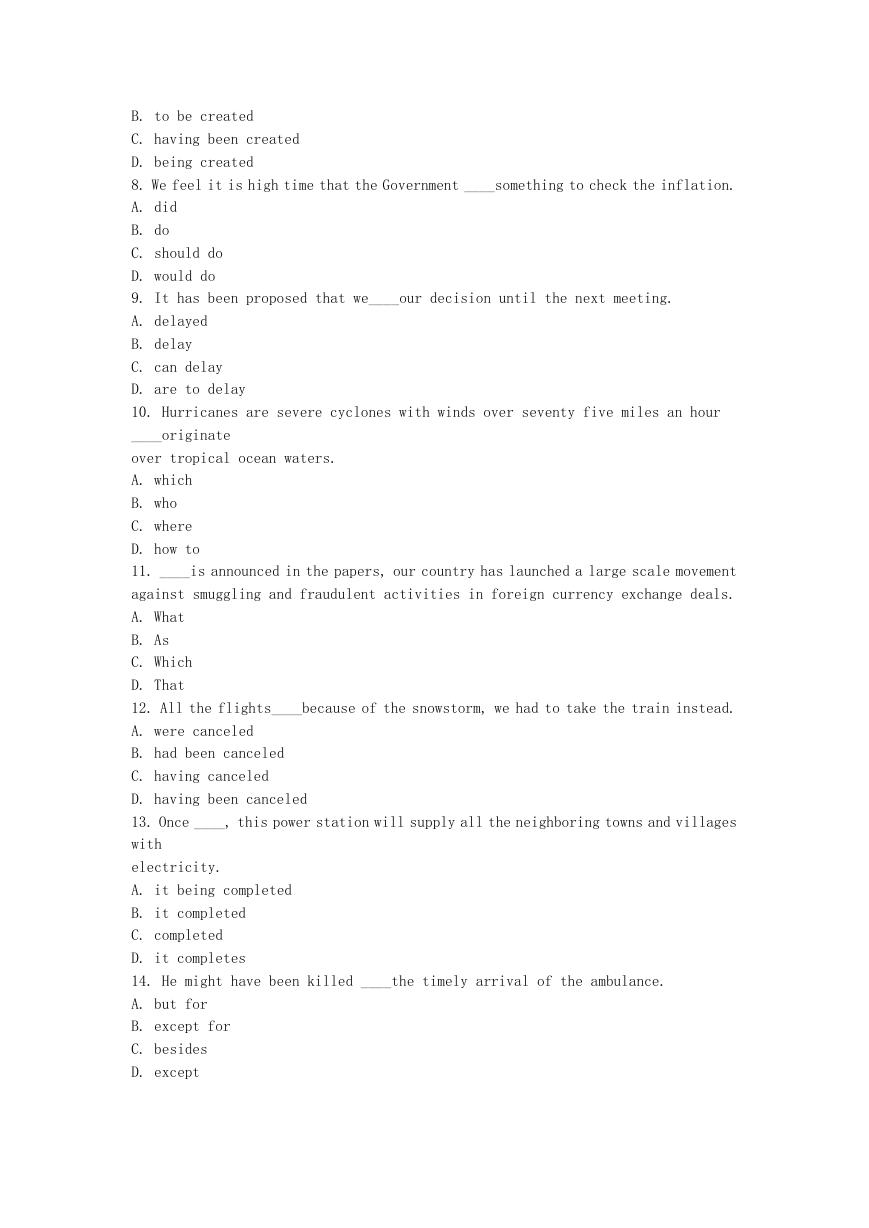 B. to be created
C. having been created
D. being created
8. We feel it is high time that the Government ____something to check the inflation.
A. did
B. do
C. should do
D. would do
9. It has been proposed that we____our decision until the next meeting.
A. delayed
B. delay
C. can delay
D. are to delay
10. Hurricanes are severe cyclones with winds over seventy five miles an hour ____originate over tropical ocean waters.
A. which
B. who
C. where
D. how to
11. ____is announced in the papers, our country has launched a large scale movement against smuggling and fraudulent activities in foreign currency exchange deals.
A. What
B. As
C. Which
D. That
12. All the flights____because of the snowstorm, we had to take the train instead.
A. were canceled
B. had been canceled
C. having canceled
D. having been canceled
13. Once ____, this power station will supply all the neighboring towns and villages with electricity.
A. it being completed
B. it completed
C. completed
D. it completes
14. He might have been killed ____the timely arrival of the ambulance.
A. but for
B. except for
C. besides
D. except